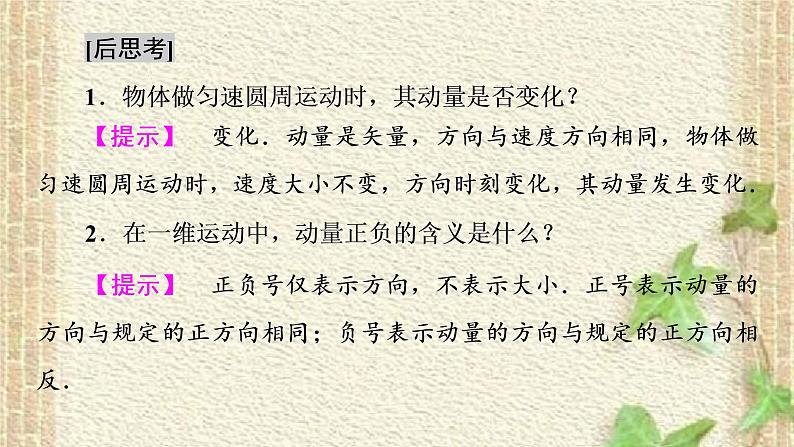 [后思考]

1．物体做匀速圆周运动时，其动量是否变化？

【提示】 变化．动量是矢量，方向与速度方向相同，物体做匀速圆周运动时，速度大小不变，方向时刻变化，其动量发生变化．

2．在一维运动中，动量正负的含义是什么？

【提示】 正负号仅表示方向，不表示大小．正号表示动量的方向与规定的正方向相同；负号表示动量的方向与规定的正方向相反．